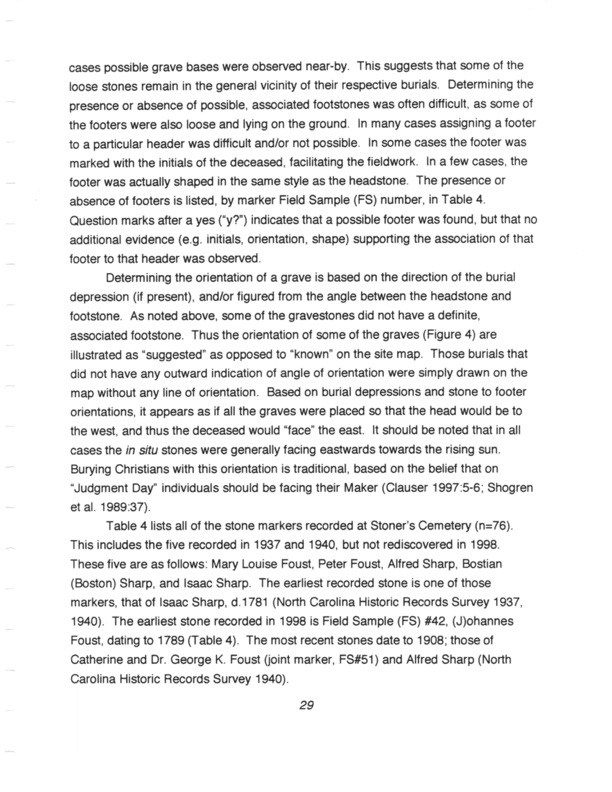 cases possible grave bases were observed near-by. This suggests that some of the loose stones remain in the general vicinity of their respective burials. Determining the presence or absence of possible, associated footstones was often difficult, as some of the footers were also loose and lying on the ground. In many cases assigning a footer to a particular header was difficult and/or not possible. In some cases the footer was marked with the initials of the deceased, facilitating the fieldwork. In a few cases, the footer was actually shaped in the same style as the headstone. The presence or absence of footers is listed, by marker Field Sample (FS) number, in Table 4. Question marks after a yes ("y?") indicates that a possible footer was found, but that no additional evidence (e.g. initials, orientation, shape) supporting the association of that footer to that header was observed.

Determining the orientation of a grave is based on the direction of the burial depression (if present), and/or figured from the angle between the headstone and footstone. As noted above, some of the gravestones did not have a definite, associated footstone. Thus the orientation of some of the graves (Figure 4) are illustrated as "suggested" as opposed to "known" on the site map. Those burials that did not have any outward indication of angle of orientation were simply drawn on the map without any line of orientation. Based on burial depressions and stone to footer orientations, it appears as if all the graves were placed so that the head would be to the west, and thus the deceased would "face" the east. It should be noted that in all cases the in situ stones were generally facing eastwards towards the rising sun. Burying Christians with this orientation is traditional, based on the belief that on "Judgment Day" individuals should be facing their Maker (Clauser 1997:5-6; Shogren et al. 1989:37).

Table 4 lists all of the stone markers recorded at Stoner's Cemetery (n=76). This includes the five recorded in 1937 and 1940, but not rediscovered in 1998. These five are as follows: Mary Louise Foust, Peter Foust, Alfred Sharp, Bostian (Boston) Sharp, and Isaac Sharp. The earliest recorded stone is one of those markers, that of Isaac Sharp, d.1781 (North Carolina Historic Records Survey 1937, 1940). The earliest stone recorded in 1998 is Field Sample (FS) #42, (J)ohannes Foust, dating to 1789 (Table 4). The most recent stones date to 1908; those of Catherine and Dr. George K. Foust (joint marker, FS#51) and Alfred Sharp (North Carolina Historic Records Survey 1940).

29